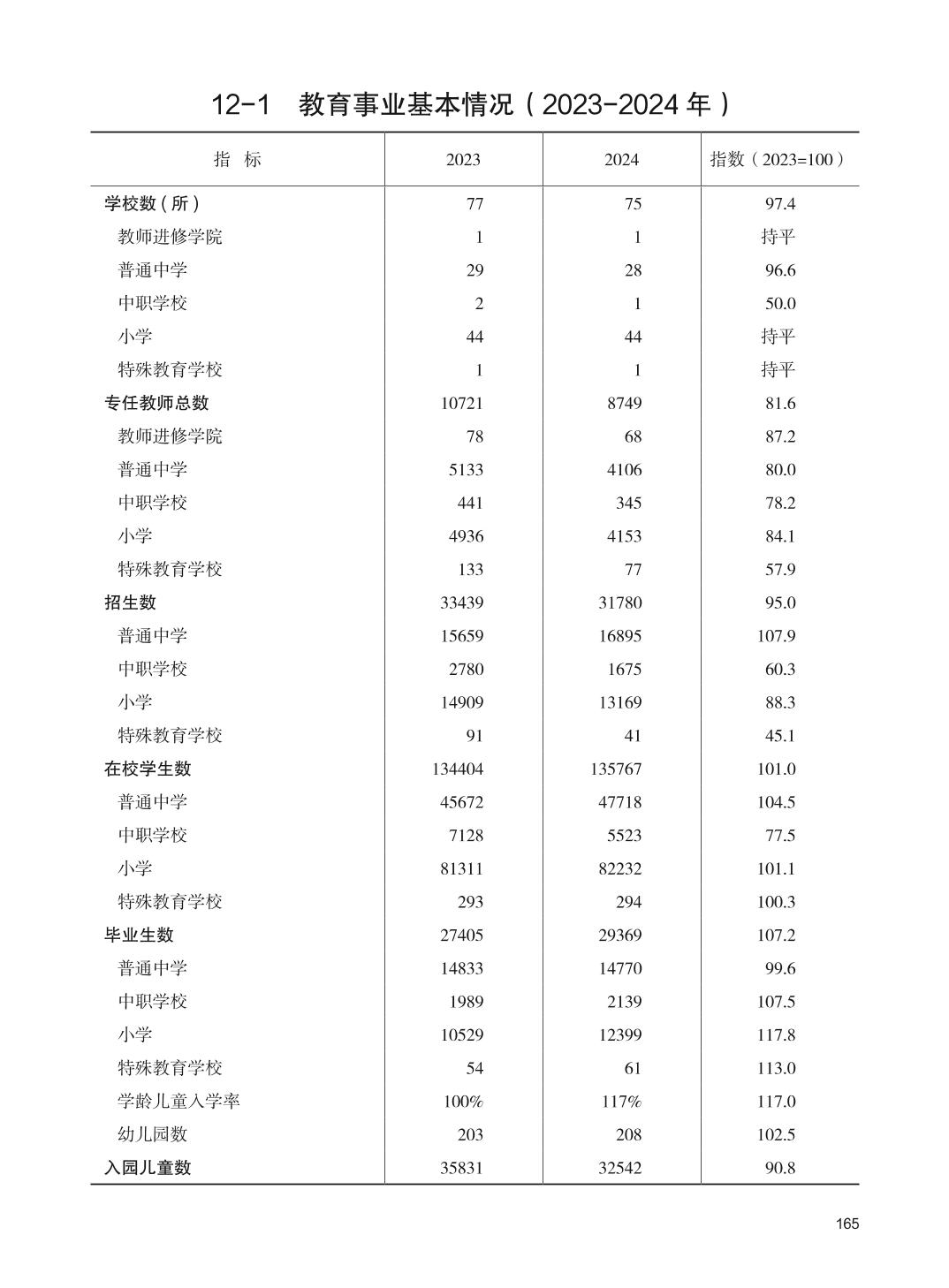 12-1　教育事业基本情况（2023-2024 年）

| 指　标 | 2023 | 2024 | 指数（2023=100） |
|---|---|---|---|
| 学校数（所） | 77 | 75 | 97.4 |
| 教师进修学院 | 1 | 1 | 持平 |
| 普通中学 | 29 | 28 | 96.6 |
| 中职学校 | 2 | 1 | 50.0 |
| 小学 | 44 | 44 | 持平 |
| 特殊教育学校 | 1 | 1 | 持平 |
| 专任教师总数 | 10721 | 8749 | 81.6 |
| 教师进修学院 | 78 | 68 | 87.2 |
| 普通中学 | 5133 | 4106 | 80.0 |
| 中职学校 | 441 | 345 | 78.2 |
| 小学 | 4936 | 4153 | 84.1 |
| 特殊教育学校 | 133 | 77 | 57.9 |
| 招生数 | 33439 | 31780 | 95.0 |
| 普通中学 | 15659 | 16895 | 107.9 |
| 中职学校 | 2780 | 1675 | 60.3 |
| 小学 | 14909 | 13169 | 88.3 |
| 特殊教育学校 | 91 | 41 | 45.1 |
| 在校学生数 | 134404 | 135767 | 101.0 |
| 普通中学 | 45672 | 47718 | 104.5 |
| 中职学校 | 7128 | 5523 | 77.5 |
| 小学 | 81311 | 82232 | 101.1 |
| 特殊教育学校 | 293 | 294 | 100.3 |
| 毕业生数 | 27405 | 29369 | 107.2 |
| 普通中学 | 14833 | 14770 | 99.6 |
| 中职学校 | 1989 | 2139 | 107.5 |
| 小学 | 10529 | 12399 | 117.8 |
| 特殊教育学校 | 54 | 61 | 113.0 |
| 学龄儿童入学率 | 100% | 117% | 117.0 |
| 幼儿园数 | 203 | 208 | 102.5 |
| 入园儿童数 | 35831 | 32542 | 90.8 |

165